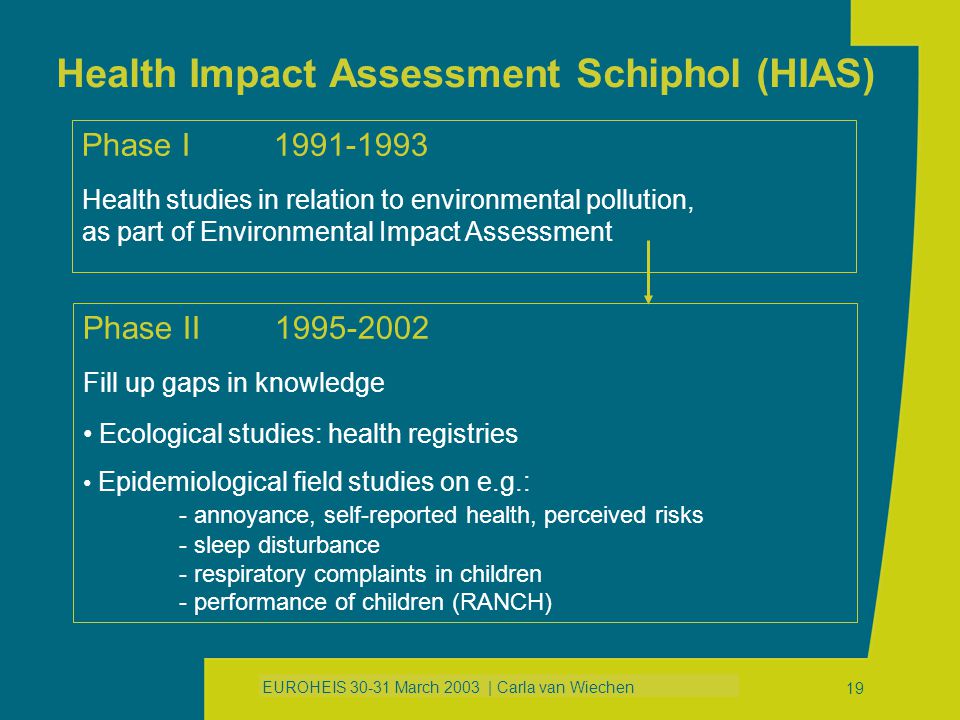 Health Impact Assessment Schiphol (HIAS)

Phase I 1991-1993

Health studies in relation to environmental pollution, as part of Environmental Impact Assessment

Phase II 1995-2002

Fill up gaps in knowledge

• Ecological studies: health registries

• Epidemiological field studies on e.g.:

- annoyance, self-reported health, perceived risks
- sleep disturbance
- respiratory complaints in children
- performance of children (RANCH)

EUROHEIS 30-31 March 2003 | Carla van Wiechen

19